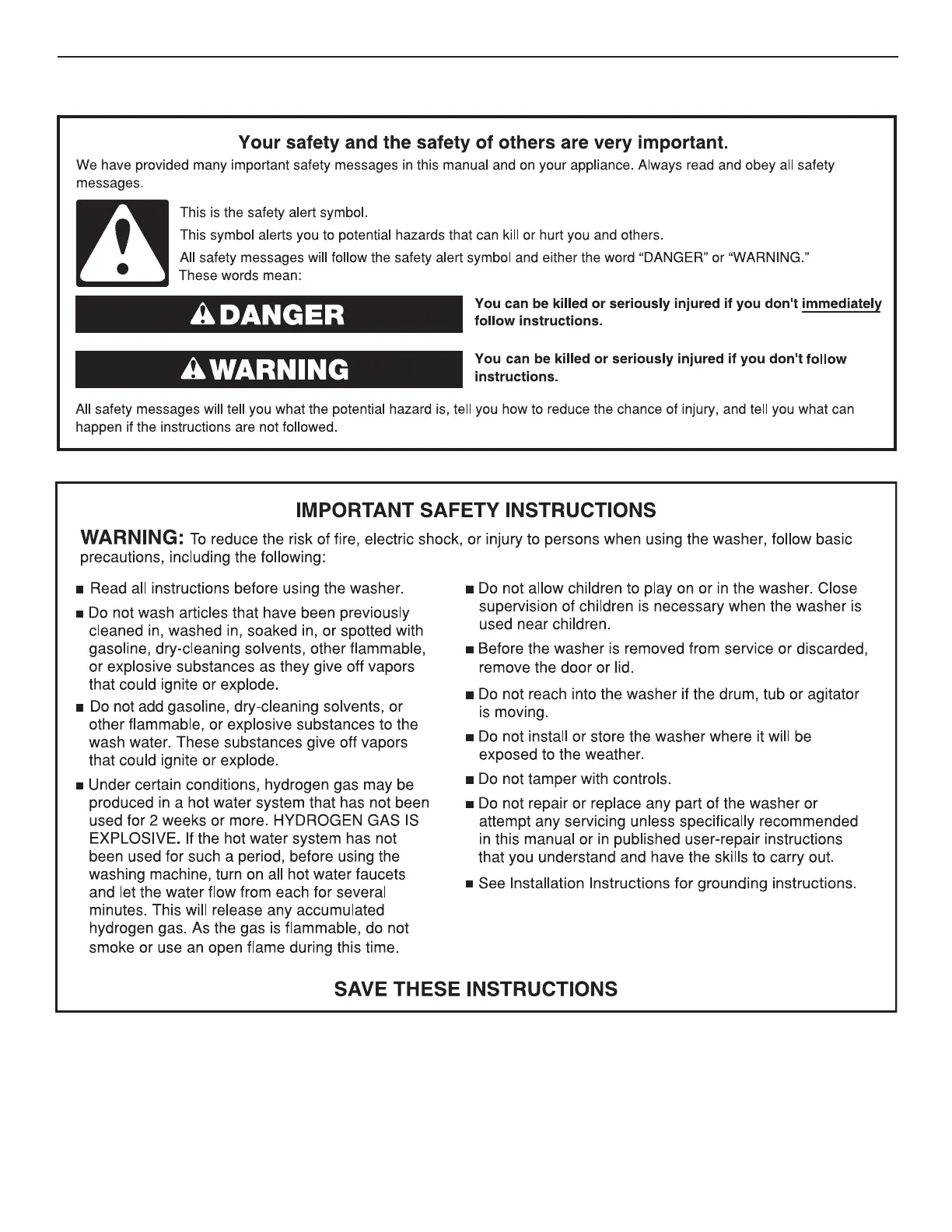 Your safety and the safety of others are very important.

We have provided many important safety messages in this manual and on your appliance. Always read and obey all safety messages.

This is the safety alert symbol.

This symbol alerts you to potential hazards that can kill or hurt you and others.

All safety messages will follow the safety alert symbol and either the word "DANGER" or "WARNING." These words mean:

DANGER

You can be killed or seriously injured if you don't immediately follow instructions.

WARNING

You can be killed or seriously injured if you don't follow instructions.

All safety messages will tell you what the potential hazard is, tell you how to reduce the chance of injury, and tell you what can happen if the instructions are not followed.

IMPORTANT SAFETY INSTRUCTIONS

WARNING: To reduce the risk of fire, electric shock, or injury to persons when using the washer, follow basic precautions, including the following:

■ Read all instructions before using the washer.

■ Do not wash articles that have been previously cleaned in, washed in, soaked in, or spotted with gasoline, dry-cleaning solvents, other flammable, or explosive substances as they give off vapors that could ignite or explode.

■ Do not add gasoline, dry-cleaning solvents, or other flammable, or explosive substances to the wash water. These substances give off vapors that could ignite or explode.

■ Under certain conditions, hydrogen gas may be produced in a hot water system that has not been used for 2 weeks or more. HYDROGEN GAS IS EXPLOSIVE. If the hot water system has not been used for such a period, before using the washing machine, turn on all hot water faucets and let the water flow from each for several minutes. This will release any accumulated hydrogen gas. As the gas is flammable, do not smoke or use an open flame during this time.

■ Do not allow children to play on or in the washer. Close supervision of children is necessary when the washer is used near children.

■ Before the washer is removed from service or discarded, remove the door or lid.

■ Do not reach into the washer if the drum, tub or agitator is moving.

■ Do not install or store the washer where it will be exposed to the weather.

■ Do not tamper with controls.

■ Do not repair or replace any part of the washer or attempt any servicing unless specifically recommended in this manual or in published user-repair instructions that you understand and have the skills to carry out.

■ See Installation Instructions for grounding instructions.

SAVE THESE INSTRUCTIONS